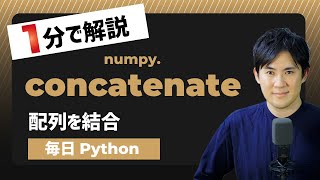 1分で解説

numpy.
concatenate

配列を結合

毎日 Python